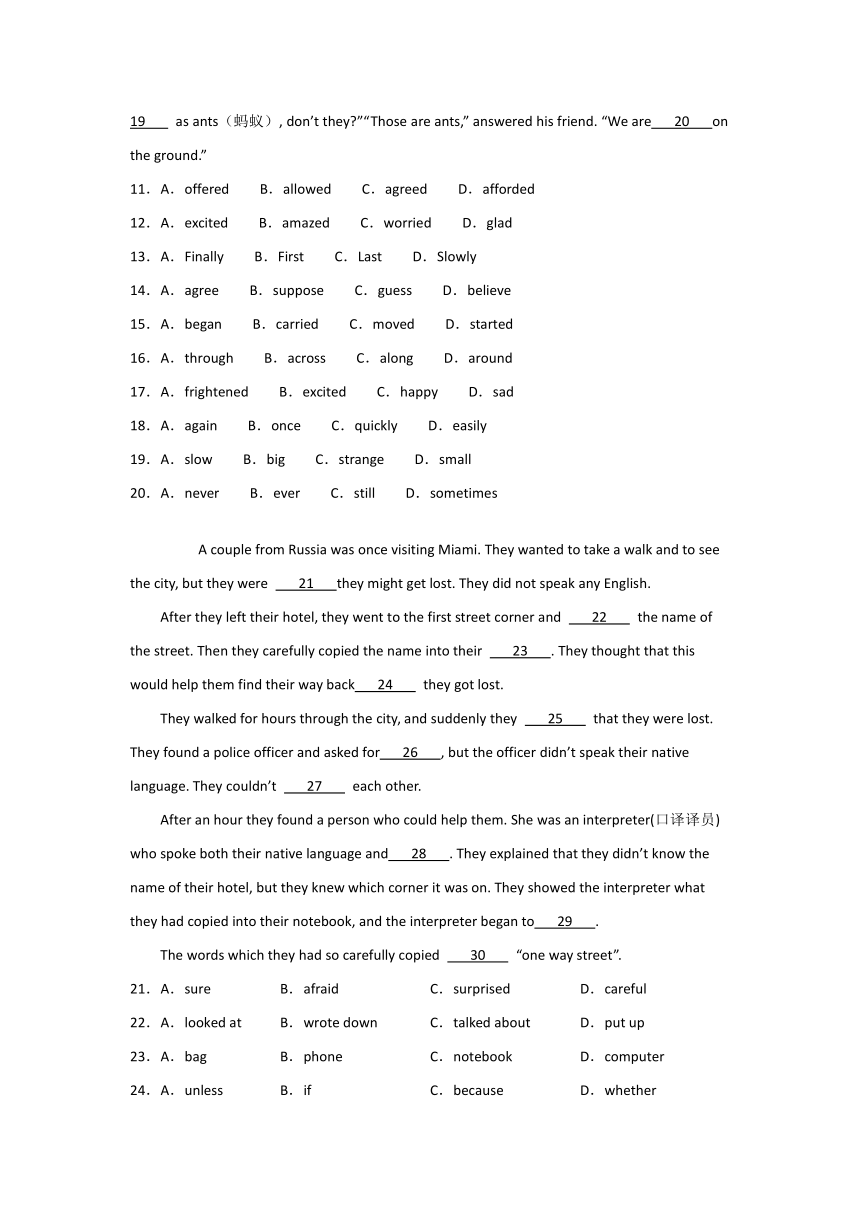 19 as ants（蚂蚁）, don't they?""Those are ants," answered his friend. "We are 20 on the ground."

11．A．offered B．allowed C．agreed D．afforded

12．A．excited B．amazed C．worried D．glad

13．A．Finally B．First C．Last D．Slowly

14．A．agree B．suppose C．guess D．believe

15．A．began B．carried C．moved D．started

16．A．through B．across C．along D．around

17．A．frightened B．excited C．happy D．sad

18．A．again B．once C．quickly D．easily

19．A．slow B．big C．strange D．small

20．A．never B．ever C．still D．sometimes

A couple from Russia was once visiting Miami. They wanted to take a walk and to see the city, but they were 21 they might get lost. They did not speak any English.

After they left their hotel, they went to the first street corner and 22 the name of the street. Then they carefully copied the name into their 23 . They thought that this would help them find their way back 24 they got lost.

They walked for hours through the city, and suddenly they 25 that they were lost. They found a police officer and asked for 26 , but the officer didn't speak their native language. They couldn't 27 each other.

After an hour they found a person who could help them. She was an interpreter(口译译员) who spoke both their native language and 28 . They explained that they didn't know the name of their hotel, but they knew which corner it was on. They showed the interpreter what they had copied into their notebook, and the interpreter began to 29 .

The words which they had so carefully copied 30 "one way street".

21．A．sure B．afraid C．surprised D．careful

22．A．looked at B．wrote down C．talked about D．put up

23．A．bag B．phone C．notebook D．computer

24．A．unless B．if C．because D．whether